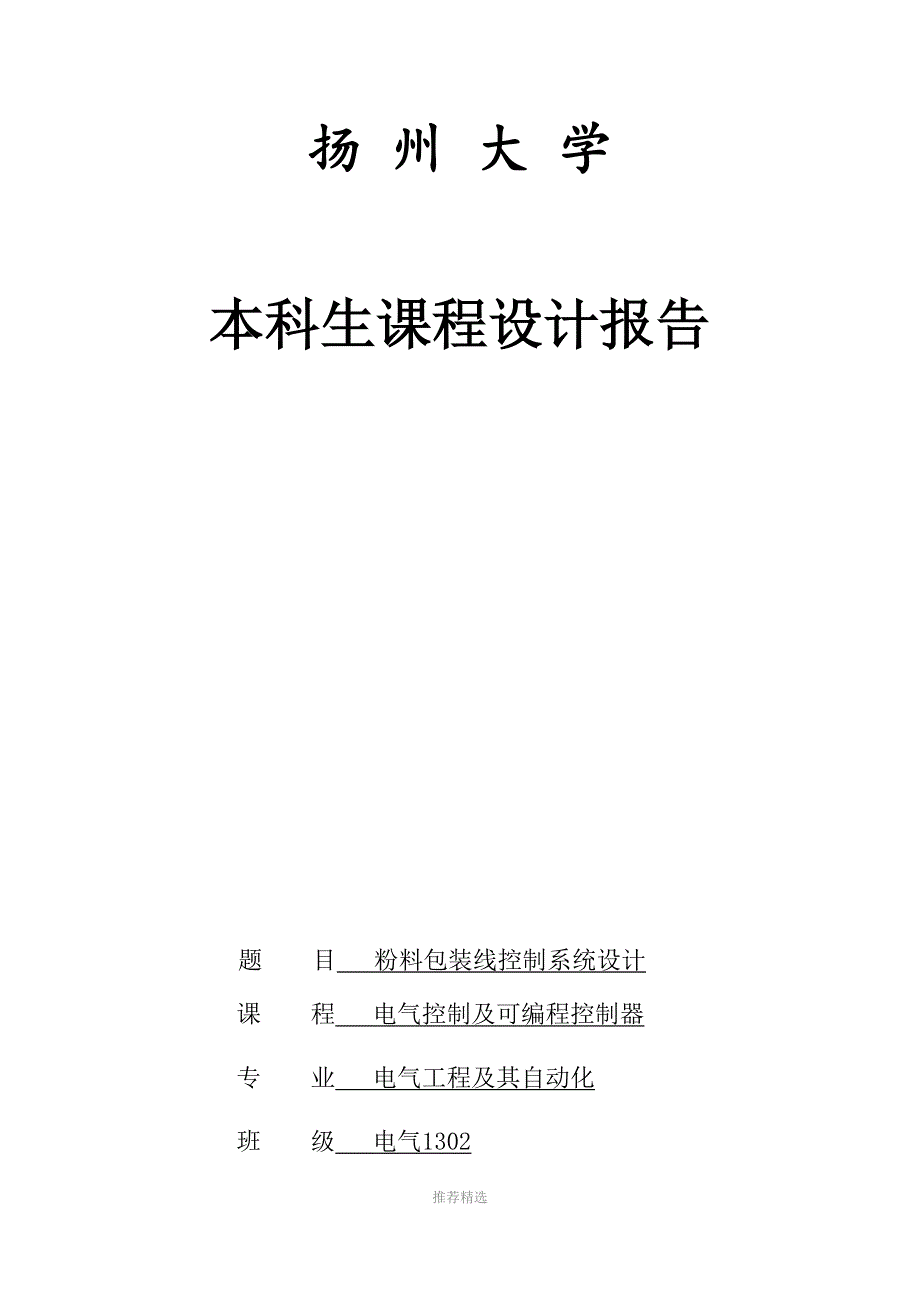 扬 州 大 学

本科生课程设计报告

题　　目 粉料包装线控制系统设计

课　　程 电气控制及可编程控制器

专　　业 电气工程及其自动化

班　　级 电气1302

推荐精选